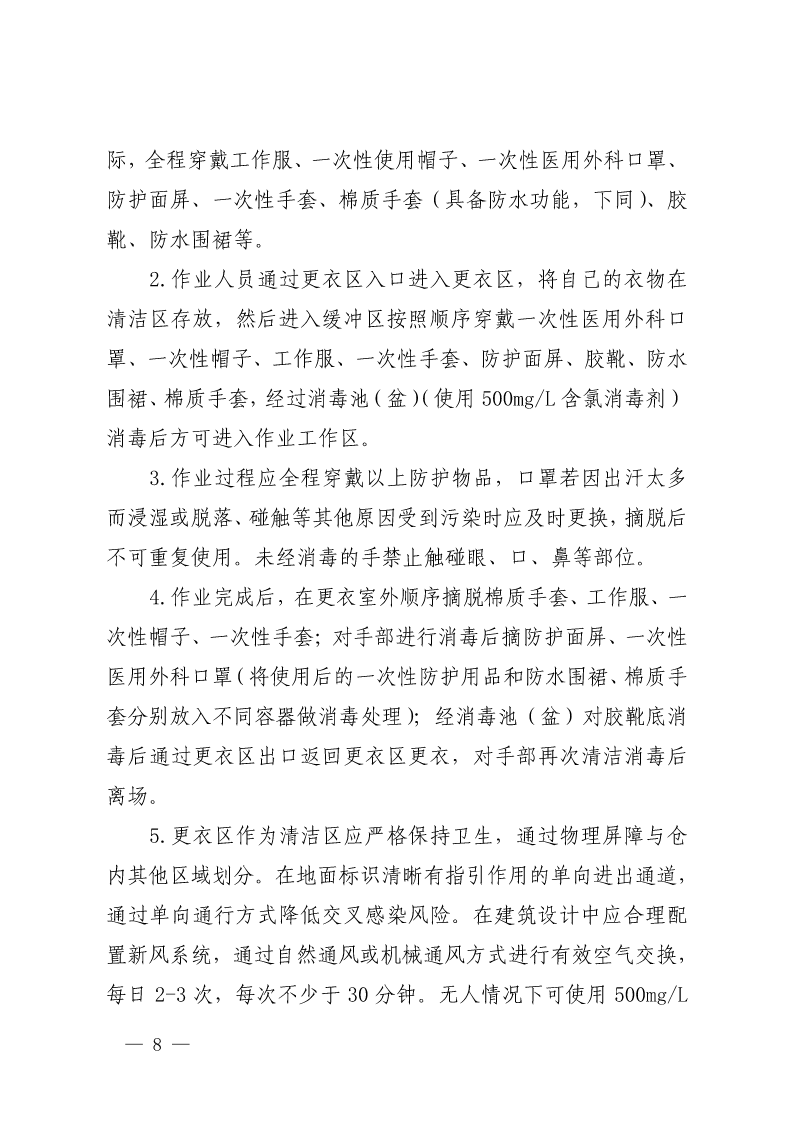 际，全程穿戴工作服、一次性使用帽子、一次性医用外科口罩、防护面屏、一次性手套、棉质手套（具备防水功能，下同）、胶靴、防水围裙等。

2.作业人员通过更衣区入口进入更衣区，将自己的衣物在清洁区存放，然后进入缓冲区按照顺序穿戴一次性医用外科口罩、一次性帽子、工作服、一次性手套、防护面屏、胶靴、防水围裙、棉质手套，经过消毒池（盆）（使用 500mg/L 含氯消毒剂）消毒后方可进入作业工作区。

3.作业过程应全程穿戴以上防护物品，口罩若因出汗太多而浸湿或脱落、碰触等其他原因受到污染时应及时更换，摘脱后不可重复使用。未经消毒的手禁止触碰眼、口、鼻等部位。

4.作业完成后，在更衣室外顺序摘脱棉质手套、工作服、一次性帽子、一次性手套；对手部进行消毒后摘防护面屏、一次性医用外科口罩（将使用后的一次性防护用品和防水围裙、棉质手套分别放入不同容器做消毒处理）；经消毒池（盆）对胶靴底消毒后通过更衣区出口返回更衣区更衣，对手部再次清洁消毒后离场。

5.更衣区作为清洁区应严格保持卫生，通过物理屏障与仓内其他区域划分。在地面标识清晰有指引作用的单向进出通道，通过单向通行方式降低交叉感染风险。在建筑设计中应合理配置新风系统，通过自然通风或机械通风方式进行有效空气交换，每日 2-3 次，每次不少于 30 分钟。无人情况下可使用 500mg/L

— 8 —